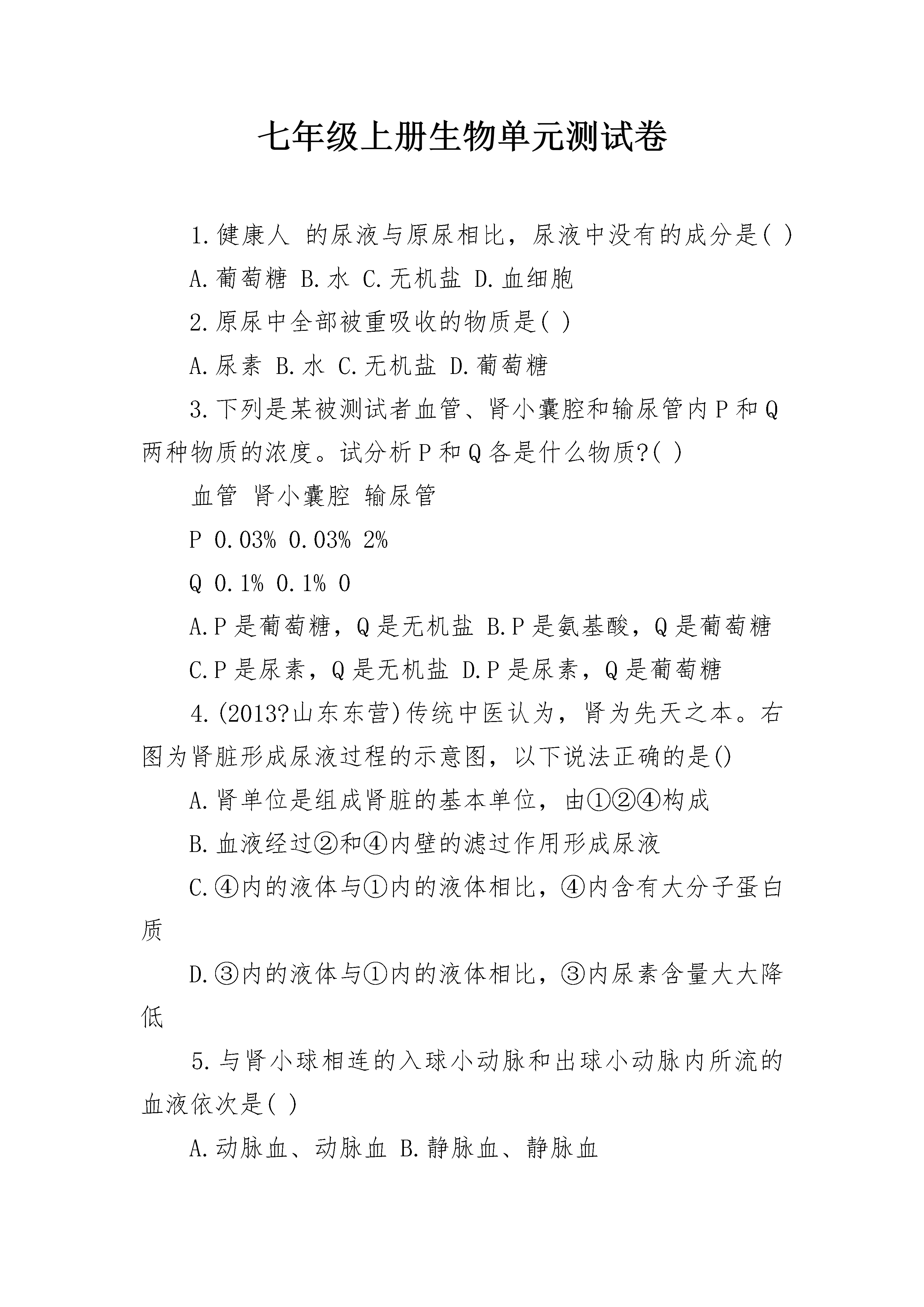 七年级上册生物单元测试卷

1.健康人 的尿液与原尿相比，尿液中没有的成分是( )

A.葡萄糖 B.水 C.无机盐 D.血细胞

2.原尿中全部被重吸收的物质是( )

A.尿素 B.水 C.无机盐 D.葡萄糖

3.下列是某被测试者血管、肾小囊腔和输尿管内P和Q两种物质的浓度。试分析P和Q各是什么物质?( )

血管 肾小囊腔 输尿管

P 0.03% 0.03% 2%

Q 0.1% 0.1% 0

A.P是葡萄糖，Q是无机盐 B.P是氨基酸，Q是葡萄糖

C.P是尿素，Q是无机盐 D.P是尿素，Q是葡萄糖

4.(2013?山东东营)传统中医认为，肾为先天之本。右图为肾脏形成尿液过程的示意图，以下说法正确的是()

A.肾单位是组成肾脏的基本单位，由①②④构成

B.血液经过②和④内壁的滤过作用形成尿液

C.④内的液体与①内的液体相比，④内含有大分子蛋白质

D.③内的液体与①内的液体相比，③内尿素含量大大降低

5.与肾小球相连的入球小动脉和出球小动脉内所流的血液依次是( )

A.动脉血、动脉血 B.静脉血、静脉血